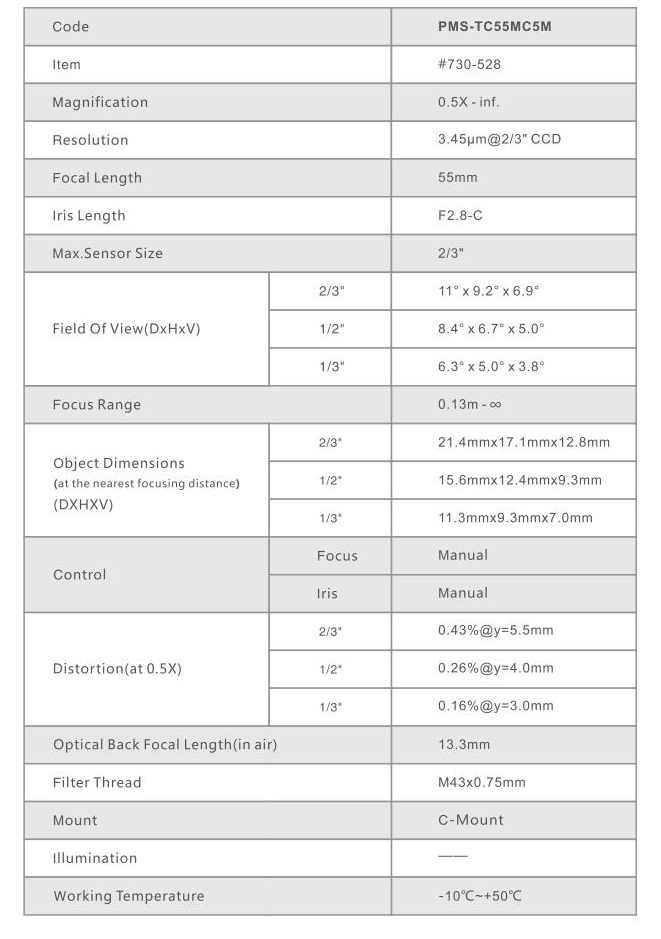 | Code | | PMS-TC55MC5M |
|---|---|---|
| Item | | #730-528 |
| Magnification | | 0.5X - inf. |
| Resolution | | 3.45μm@2/3" CCD |
| Focal Length | | 55mm |
| Iris Length | | F2.8-C |
| Max.Sensor Size | | 2/3" |
| Field Of View(DxHxV) | 2/3" | 11° x 9.2° x 6.9° |
| | 1/2" | 8.4° x 6.7° x 5.0° |
| | 1/3" | 6.3° x 5.0° x 3.8° |
| Focus Range | | 0.13m - ∞ |
| Object Dimensions (at the nearest focusing distance) (DXHXV) | 2/3" | 21.4mmx17.1mmx12.8mm |
| | 1/2" | 15.6mmx12.4mmx9.3mm |
| | 1/3" | 11.3mmx9.3mmx7.0mm |
| Control | Focus | Manual |
| | Iris | Manual |
| Distortion(at 0.5X) | 2/3" | 0.43%@y=5.5mm |
| | 1/2" | 0.26%@y=4.0mm |
| | 1/3" | 0.16%@y=3.0mm |
| Optical Back Focal Length(in air) | | 13.3mm |
| Filter Thread | | M43x0.75mm |
| Mount | | C-Mount |
| Illumination | | —— |
| Working Temperature | | -10℃~+50℃ |